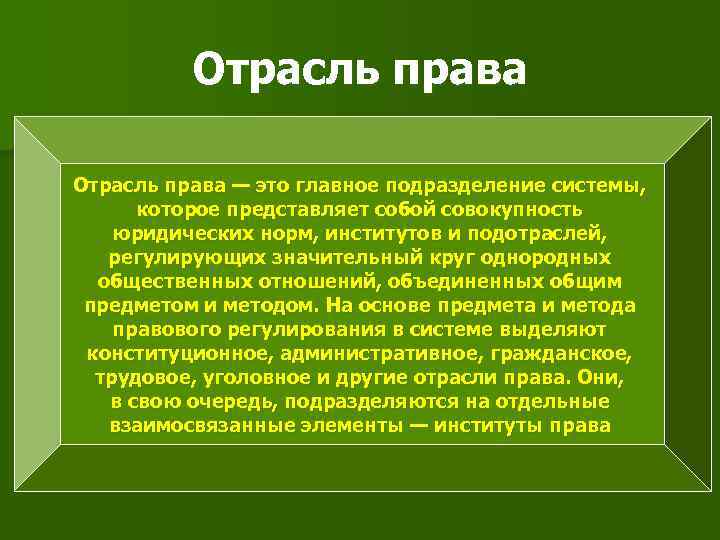 Отрасль права

Отрасль права — это главное подразделение системы, которое представляет собой совокупность юридических норм, институтов и подотраслей, регулирующих значительный круг однородных общественных отношений, объединенных общим предметом и методом. На основе предмета и метода правового регулирования в системе выделяют конституционное, административное, гражданское, трудовое, уголовное и другие отрасли права. Они, в свою очередь, подразделяются на отдельные взаимосвязанные элементы — институты права